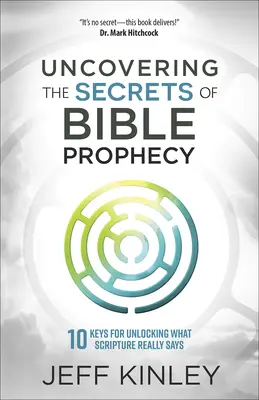 "It's no secret—this book delivers!"
Dr. Mark Hitchcock

UNCOVERING THE SECRETS OF BIBLE PROPHECY

10 KEYS FOR UNLOCKING WHAT SCRIPTURE REALLY SAYS

JEFF KINLEY